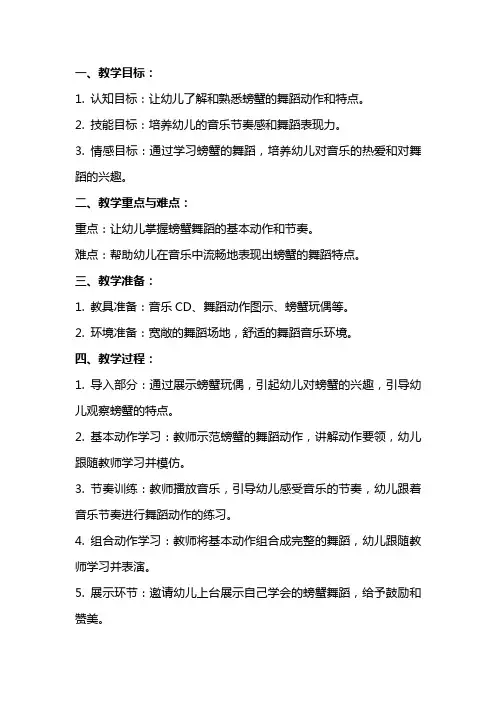 一、教学目标：

1. 认知目标：让幼儿了解和熟悉螃蟹的舞蹈动作和特点。

2. 技能目标：培养幼儿的音乐节奏感和舞蹈表现力。

3. 情感目标：通过学习螃蟹的舞蹈，培养幼儿对音乐的热爱和对舞蹈的兴趣。

二、教学重点与难点：

重点：让幼儿掌握螃蟹舞蹈的基本动作和节奏。

难点：帮助幼儿在音乐中流畅地表现出螃蟹的舞蹈特点。

三、教学准备：

1. 教具准备：音乐 CD、舞蹈动作图示、螃蟹玩偶等。

2. 环境准备：宽敞的舞蹈场地，舒适的舞蹈音乐环境。

四、教学过程：

1. 导入部分：通过展示螃蟹玩偶，引起幼儿对螃蟹的兴趣，引导幼儿观察螃蟹的特点。

2. 基本动作学习：教师示范螃蟹的舞蹈动作，讲解动作要领，幼儿跟随教师学习并模仿。

3. 节奏训练：教师播放音乐，引导幼儿感受音乐的节奏，幼儿跟着音乐节奏进行舞蹈动作的练习。

4. 组合动作学习：教师将基本动作组合成完整的舞蹈，幼儿跟随教师学习并表演。

5. 展示环节：邀请幼儿上台展示自己学会的螃蟹舞蹈，给予鼓励和赞美。